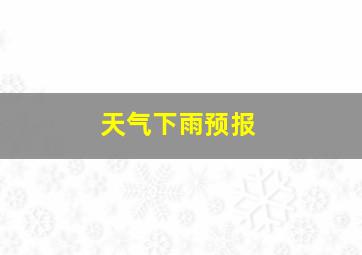 天气下雨预报